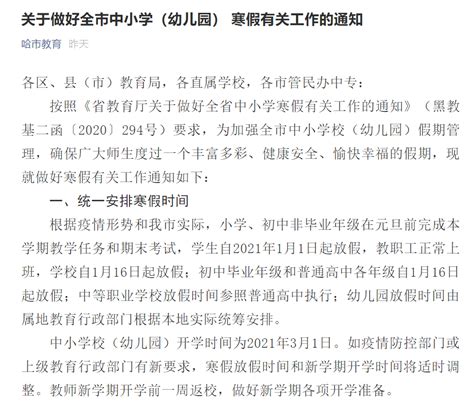 关于做好全市中小学（幼儿园） 寒假有关工作的通知

哈市教育 昨天

各区、县（市）教育局，各直属学校，各市管民办中专：

按照《省教育厅关于做好全省中小学寒假有关工作的通知》（黑教基二函〔2020〕294号）要求，为加强全市中小学校（幼儿园）假期管理，确保广大师生度过一个丰富多彩、健康安全、愉快幸福的假期，现就做好寒假有关工作通知如下：

一、统一安排寒假时间

根据疫情形势和我市实际，小学、初中非毕业年级在元旦前完成本学期教学任务和期末考试，学生自2021年1月1日起放假，教职工正常上班，学校自1月16日起放假；初中毕业年级和普通高中各年级自1月16日起放假；中等职业学校放假时间参照普通高中执行；幼儿园放假时间由属地教育行政部门根据本地实际统筹安排。

中小学校（幼儿园）开学时间为2021年3月1日。如疫情防控部门或上级教育行政部门有新要求，寒假放假时间和新学期开学时间将适时调整。教师新学期开学前一周返校，做好新学期各项开学准备。